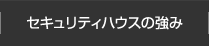 セキュリティハウスの強み